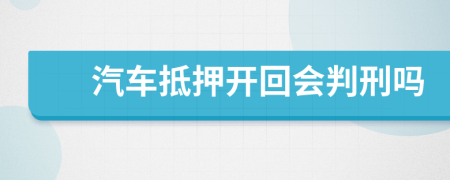 汽车抵押开回会判刑吗